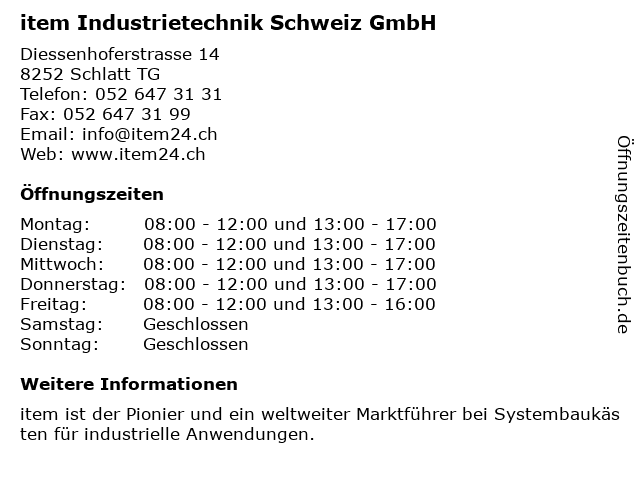 item Industrietechnik Schweiz GmbH

Diessenhoferstrasse 14
8252 Schlatt TG
Telefon: 052 647 31 31
Fax: 052 647 31 99
Email: info@item24.ch
Web: www.item24.ch

Öffnungszeiten

| | |
|---|---|
| Montag: | 08:00 - 12:00 und 13:00 - 17:00 |
| Dienstag: | 08:00 - 12:00 und 13:00 - 17:00 |
| Mittwoch: | 08:00 - 12:00 und 13:00 - 17:00 |
| Donnerstag: | 08:00 - 12:00 und 13:00 - 17:00 |
| Freitag: | 08:00 - 12:00 und 13:00 - 16:00 |
| Samstag: | Geschlossen |
| Sonntag: | Geschlossen |

Weitere Informationen

item ist der Pionier und ein weltweiter Marktführer bei Systembaukästen für industrielle Anwendungen.

Öffnungszeitenbuch.de